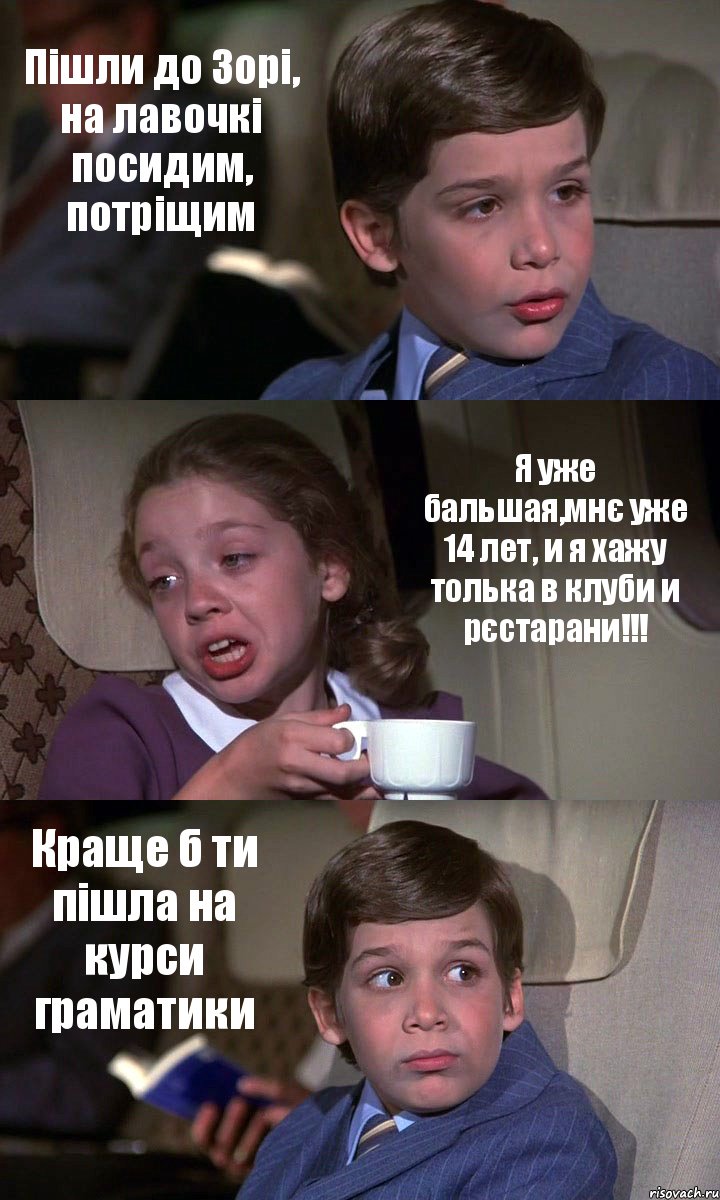 Пішли до Зорі, на лавочкі посидим, потріщим

Я уже бальшая,мнє уже 14 лет, и я хажу толька в клуби и рєстарани!!!

Краще б ти пішла на курси граматики

risovach.ru